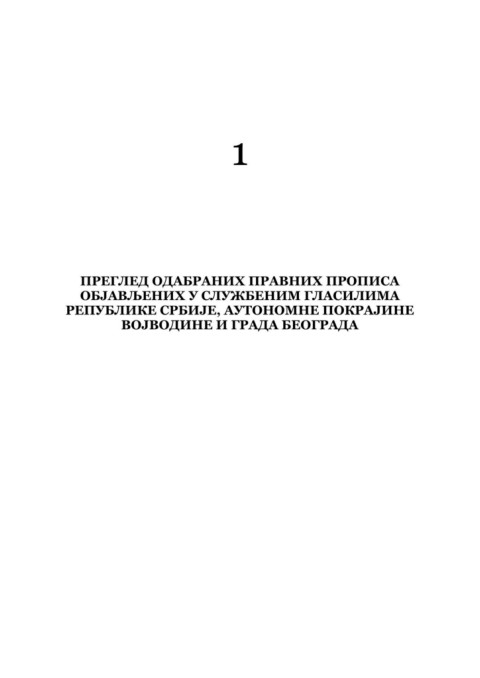 1

ПРЕГЛЕД ОДАБРАНИХ ПРАВНИХ ПРОПИСА ОБЈАВЉЕНИХ У СЛУЖБЕНИМ ГЛАСИЛИМА РЕПУБЛИКЕ СРБИЈЕ, АУТОНОМНЕ ПОКРАЈИНЕ ВОЈВОДИНЕ И ГРАДА БЕОГРАДА